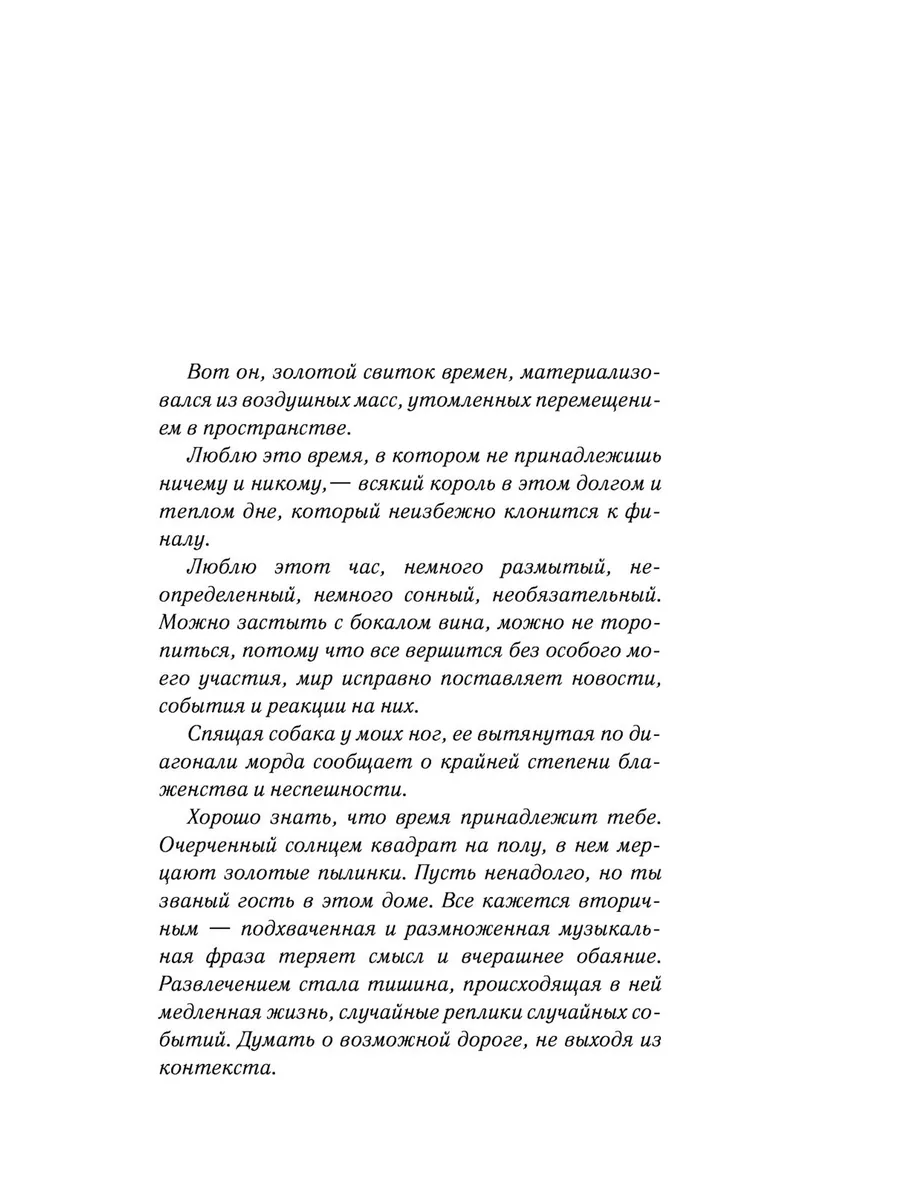 Вот он, золотой свиток времен, материализовался из воздушных масс, утомленных перемещением в пространстве.

Люблю это время, в котором не принадлежишь ничему и никому,— всякий король в этом долгом и теплом дне, который неизбежно клонится к финалу.

Люблю этот час, немного размытый, неопределенный, немного сонный, необязательный. Можно застыть с бокалом вина, можно не торопиться, потому что все вершится без особого моего участия, мир исправно поставляет новости, события и реакции на них.

Спящая собака у моих ног, ее вытянутая по диагонали морда сообщает о крайней степени блаженства и неспешности.

Хорошо знать, что время принадлежит тебе. Очерченный солнцем квадрат на полу, в нем мерцают золотые пылинки. Пусть ненадолго, но ты званый гость в этом доме. Все кажется вторичным — подхваченная и размноженная музыкальная фраза теряет смысл и вчерашнее обаяние. Развлечением стала тишина, происходящая в ней медленная жизнь, случайные реплики случайных событий. Думать о возможной дороге, не выходя из контекста.